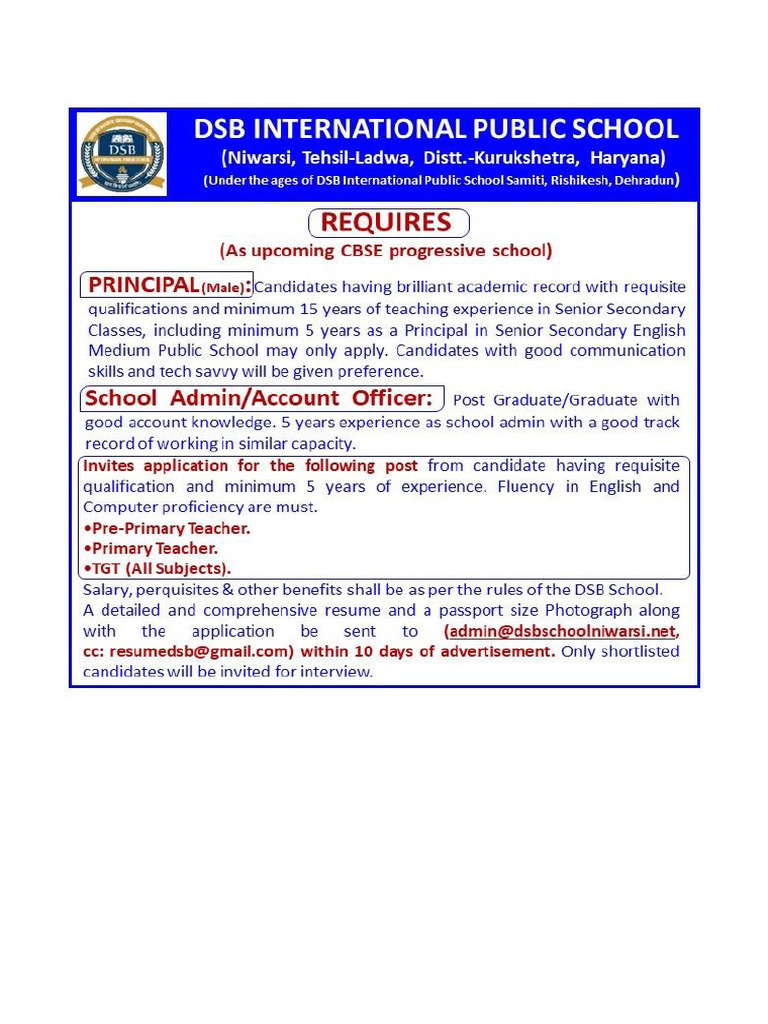 DSB
DSB INTERNATIONAL PUBLIC SCHOOL
(Niwarsi, Tehsil-Ladwa, Distt.-Kurukshetra, Haryana)
(Under the ages of DSB International Public School Samiti, Rishikesh, Dehradun)

REQUIRES
(As upcoming CBSE progressive school)

PRINCIPAL(Male): Candidates having brilliant academic record with requisite qualifications and minimum 15 years of teaching experience in Senior Secondary Classes, including minimum 5 years as a Principal in Senior Secondary English Medium Public School may only apply. Candidates with good communication skills and tech savvy will be given preference.

School Admin/Account Officer: Post Graduate/Graduate with good account knowledge. 5 years experience as school admin with a good track record of working in similar capacity.

Invites application for the following post from candidate having requisite qualification and minimum 5 years of experience. Fluency in English and Computer proficiency are must.
•Pre-Primary Teacher.
•Primary Teacher.
•TGT (All Subjects).

Salary, perquisites & other benefits shall be as per the rules of the DSB School.
A detailed and comprehensive resume and a passport size Photograph along with the application be sent to (admin@dsbschoolniwarsi.net, cc: resumedsb@gmail.com) within 10 days of advertisement. Only shortlisted candidates will be invited for interview.